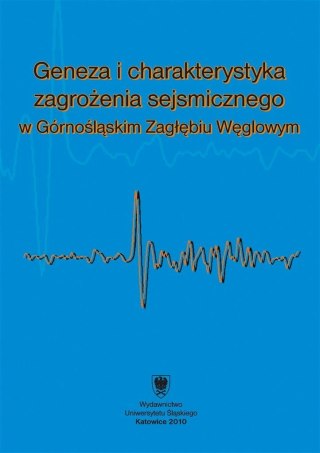 Geneza i charakterystyka zagrożenia sejsmicznego w Górnośląskim Zagłębiu Węglowym

Wydawnictwo Uniwersytetu Śląskiego Katowice 2010